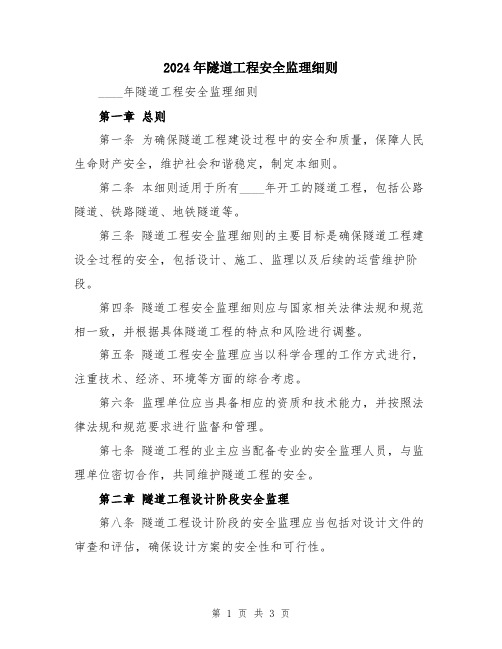 2024年隧道工程安全监理细则

____年隧道工程安全监理细则

第一章 总则

第一条 为确保隧道工程建设过程中的安全和质量，保障人民生命财产安全，维护社会和谐稳定，制定本细则。

第二条 本细则适用于所有____年开工的隧道工程，包括公路隧道、铁路隧道、地铁隧道等。

第三条 隧道工程安全监理细则的主要目标是确保隧道工程建设全过程的安全，包括设计、施工、监理以及后续的运营维护阶段。

第四条 隧道工程安全监理细则应与国家相关法律法规和规范相一致，并根据具体隧道工程的特点和风险进行调整。

第五条 隧道工程安全监理应当以科学合理的工作方式进行，注重技术、经济、环境等方面的综合考虑。

第六条 监理单位应当具备相应的资质和技术能力，并按照法律法规和规范要求进行监督和管理。

第七条 隧道工程的业主应当配备专业的安全监理人员，与监理单位密切合作，共同维护隧道工程的安全。

第二章 隧道工程设计阶段安全监理

第八条 隧道工程设计阶段的安全监理应当包括对设计文件的审查和评估，确保设计方案的安全性和可行性。

第 1 页 共 3 页